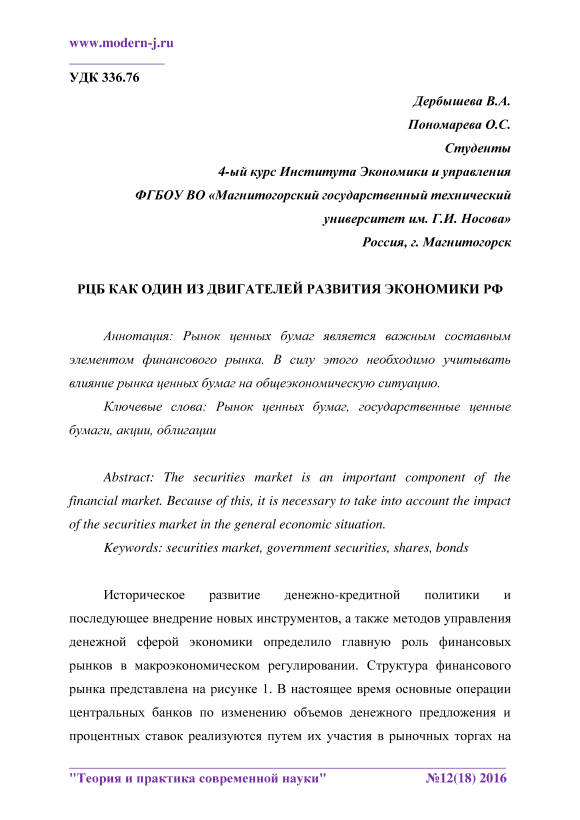 www.modern-j.ru

УДК 336.76

Дербышева В.А.
Пономарева О.С.
Студенты
4-ый курс Института Экономики и управления
ФГБОУ ВО «Магнитогорский государственный технический университет им. Г.И. Носова»
Россия, г. Магнитогорск

РЦБ КАК ОДИН ИЗ ДВИГАТЕЛЕЙ РАЗВИТИЯ ЭКОНОМИКИ РФ

Аннотация: Рынок ценных бумаг является важным составным элементом финансового рынка. В силу этого необходимо учитывать влияние рынка ценных бумаг на общеэкономическую ситуацию.

Ключевые слова: Рынок ценных бумаг, государственные ценные бумаги, акции, облигации

Abstract: The securities market is an important component of the financial market. Because of this, it is necessary to take into account the impact of the securities market in the general economic situation.

Keywords: securities market, government securities, shares, bonds

Историческое развитие денежно-кредитной политики и последующее внедрение новых инструментов, а также методов управления денежной сферой экономики определило главную роль финансовых рынков в макроэкономическом регулировании. Структура финансового рынка представлена на рисунке 1. В настоящее время основные операции центральных банков по изменению объемов денежного предложения и процентных ставок реализуются путем их участия в рыночных торгах на

"Теория и практика современной науки" №12(18) 2016